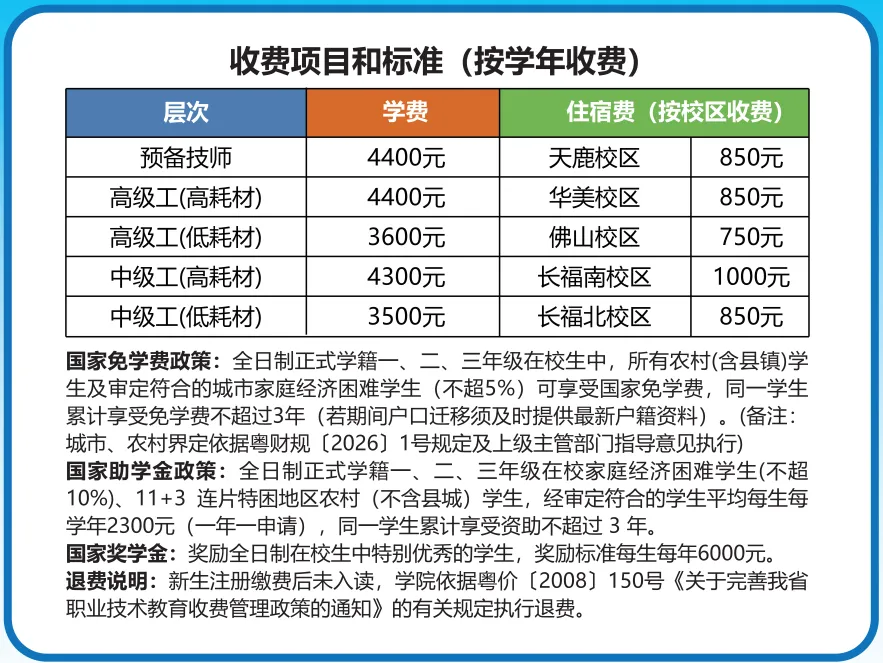 收费项目和标准（按学年收费）

| 层次 | 学费 | 住宿费（按校区收费） | |
|---|---|---|---|
| 预备技师 | 4400元 | 天鹿校区 | 850元 |
| 高级工(高耗材) | 4400元 | 华美校区 | 850元 |
| 高级工(低耗材) | 3600元 | 佛山校区 | 750元 |
| 中级工(高耗材) | 4300元 | 长福南校区 | 1000元 |
| 中级工(低耗材) | 3500元 | 长福北校区 | 850元 |

国家免学费政策：全日制正式学籍一、二、三年级在校生中，所有农村(含县镇)学生及审定符合的城市家庭经济困难学生（不超5%）可享受国家免学费，同一学生累计享受免学费不超过3年（若期间户口迁移须及时提供最新户籍资料）。(备注：城市、农村界定依据粤财规〔2026〕1号规定及上级主管部门指导意见执行)
国家助学金政策：全日制正式学籍一、二、三年级在校家庭经济困难学生(不超10%)、11+3 连片特困地区农村（不含县城）学生，经审定符合的学生平均每生每学年2300元（一年一申请），同一学生累计享受资助不超过 3 年。
国家奖学金：奖励全日制在校生中特别优秀的学生，奖励标准每生每年6000元。
退费说明：新生注册缴费后未入读，学院依据粤价〔2008〕150号《关于完善我省职业技术教育收费管理政策的通知》的有关规定执行退费。